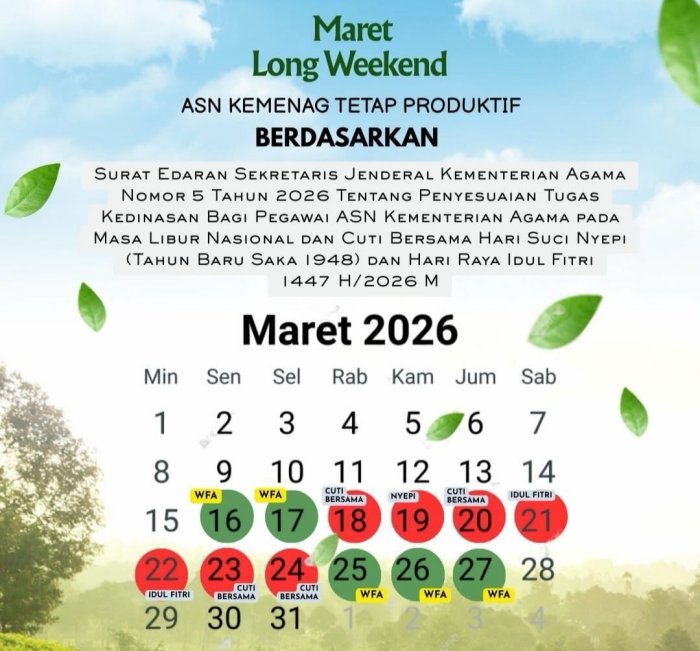 Maret
Long Weekend

ASN KEMENAG TETAP PRODUKTIF

BERDASARKAN

Surat Edaran Sekretaris Jenderal Kementerian Agama Nomor 5 Tahun 2026 Tentang Penyesuaian Tugas Kedinasan Bagi Pegawai ASN Kementerian Agama pada Masa Libur Nasional dan Cuti Bersama Hari Suci Nyepi (Tahun Baru Saka 1948) dan Hari Raya Idul Fitri 1447 H/2026 M

Maret 2026

| Min | Sen | Sel | Rab | Kam | Jum | Sab |
|---|---|---|---|---|---|---|
| 1 | 2 | 3 | 4 | 5 | 6 | 7 |
| 8 | 9 | 10 | 11 | 12 | 13 | 14 |
| 15 | WFA 16 | WFA 17 | CUTI BERSAMA 18 | NYEPI 19 | CUTI BERSAMA 20 | IDUL FITRI 21 |
| 22 IDUL FITRI | 23 CUTI BERSAMA | 24 CUTI BERSAMA | 25 WFA | 26 WFA | 27 WFA | 28 |
| 29 | 30 | 31 | 1 | 2 | 3 | 4 |